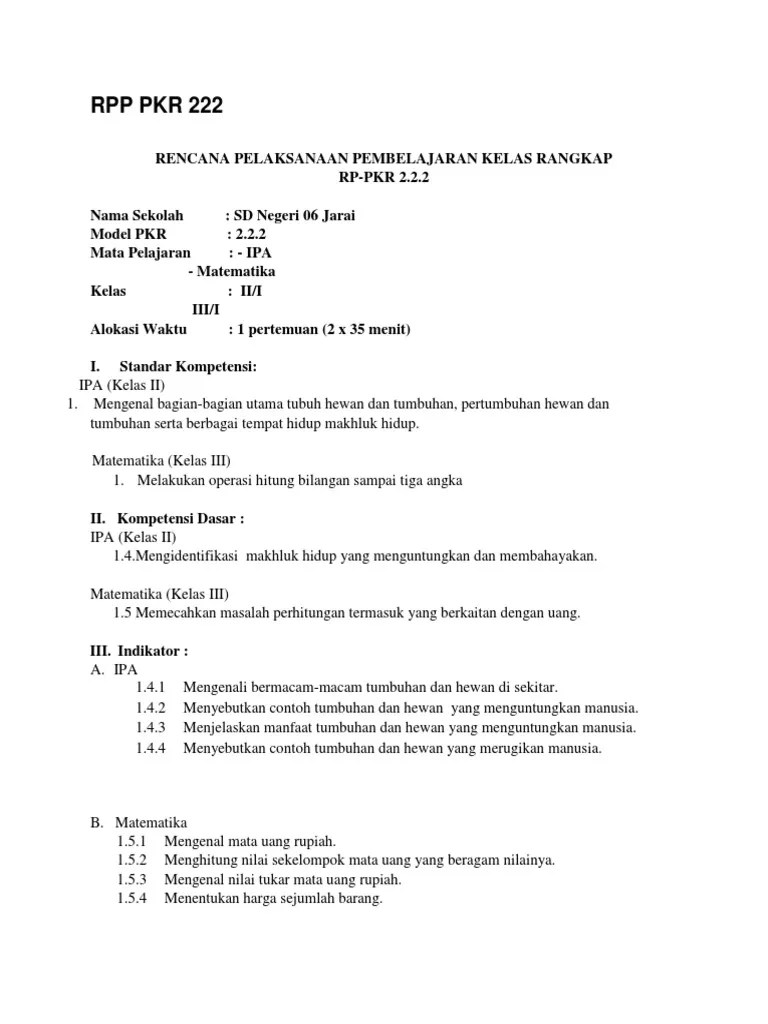 RPP PKR 222

RENCANA PELAKSANAAN PEMBELAJARAN KELAS RANGKAP
RP-PKR 2.2.2

Nama Sekolah : SD Negeri 06 Jarai
Model PKR : 2.2.2
Mata Pelajaran : - IPA
- Matematika
Kelas : II/I
III/I
Alokasi Waktu : 1 pertemuan (2 x 35 menit)

I. Standar Kompetensi:
IPA (Kelas II)
1. Mengenal bagian-bagian utama tubuh hewan dan tumbuhan, pertumbuhan hewan dan tumbuhan serta berbagai tempat hidup makhluk hidup.

Matematika (Kelas III)
1. Melakukan operasi hitung bilangan sampai tiga angka

II. Kompetensi Dasar :
IPA (Kelas II)
1.4.Mengidentifikasi makhluk hidup yang menguntungkan dan membahayakan.

Matematika (Kelas III)
1.5 Memecahkan masalah perhitungan termasuk yang berkaitan dengan uang.

III. Indikator :
A. IPA
1.4.1 Mengenali bermacam-macam tumbuhan dan hewan di sekitar.
1.4.2 Menyebutkan contoh tumbuhan dan hewan yang menguntungkan manusia.
1.4.3 Menjelaskan manfaat tumbuhan dan hewan yang menguntungkan manusia.
1.4.4 Menyebutkan contoh tumbuhan dan hewan yang merugikan manusia.

B. Matematika
1.5.1 Mengenal mata uang rupiah.
1.5.2 Menghitung nilai sekelompok mata uang yang beragam nilainya.
1.5.3 Mengenal nilai tukar mata uang rupiah.
1.5.4 Menentukan harga sejumlah barang.